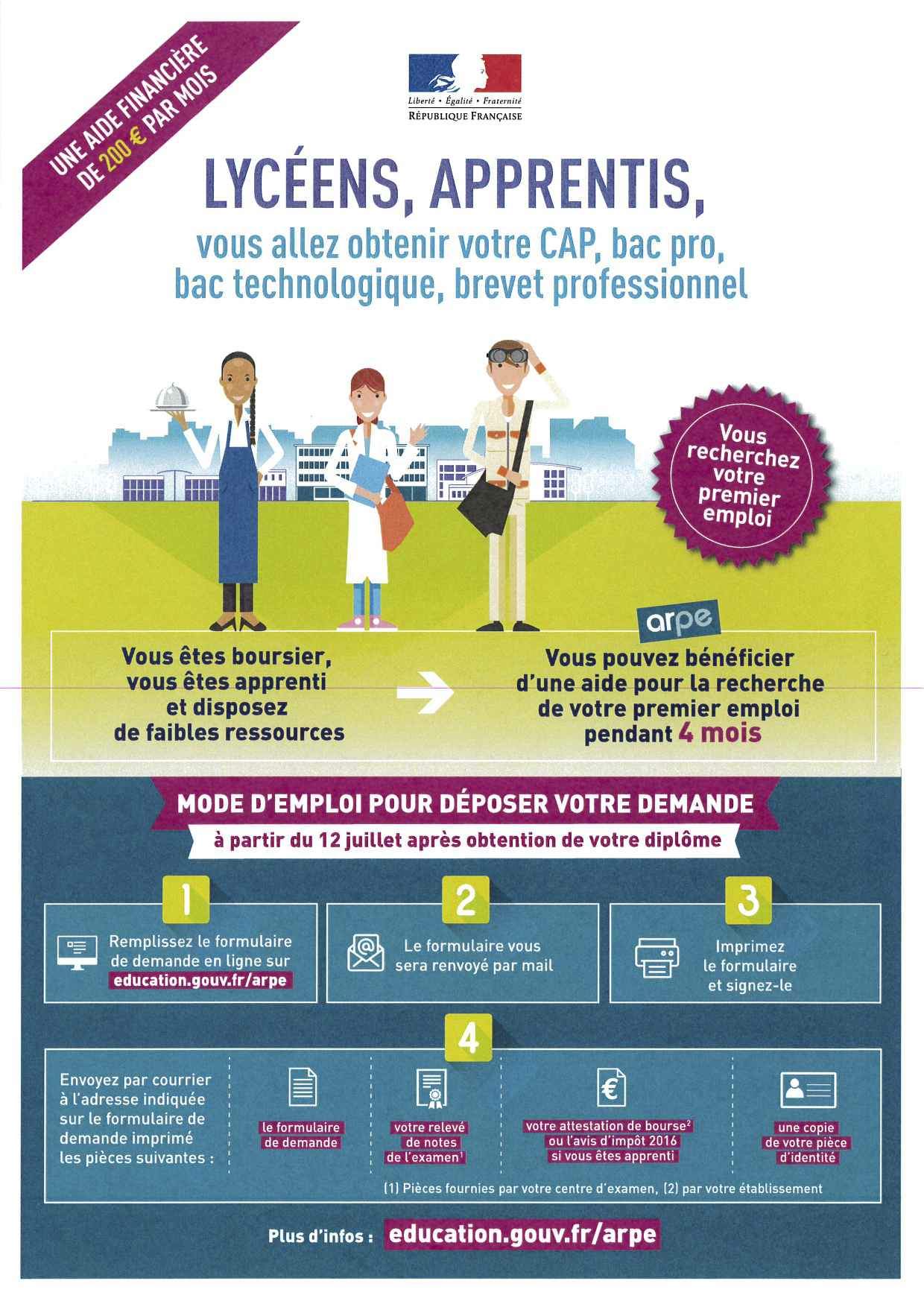 UNE AIDE FINANCIÈRE DE 200 € PAR MOIS

Liberté • Égalité • Fraternité
RÉPUBLIQUE FRANÇAISE

LYCÉENS, APPRENTIS,

vous allez obtenir votre CAP, bac pro, bac technologique, brevet professionnel

Vous recherchez votre premier emploi

arpe

Vous êtes boursier, vous êtes apprenti et disposez de faibles ressources

Vous pouvez bénéficier d'une aide pour la recherche de votre premier emploi pendant 4 mois

MODE D'EMPLOI POUR DÉPOSER VOTRE DEMANDE

à partir du 12 juillet après obtention de votre diplôme

1

Remplissez le formulaire de demande en ligne sur education.gouv.fr/arpe

2

Le formulaire vous sera renvoyé par mail

3

Imprimez le formulaire et signez-le

4

Envoyez par courrier à l'adresse indiquée sur le formulaire de demande imprimé les pièces suivantes :

le formulaire de demande

votre relevé de notes de l'examen$^1$

votre attestation de bourse$^2$ ou l'avis d'impôt 2016 si vous êtes apprenti

une copie de votre pièce d'identité

(1) Pièces fournies par votre centre d'examen, (2) par votre établissement

Plus d'infos : education.gouv.fr/arpe